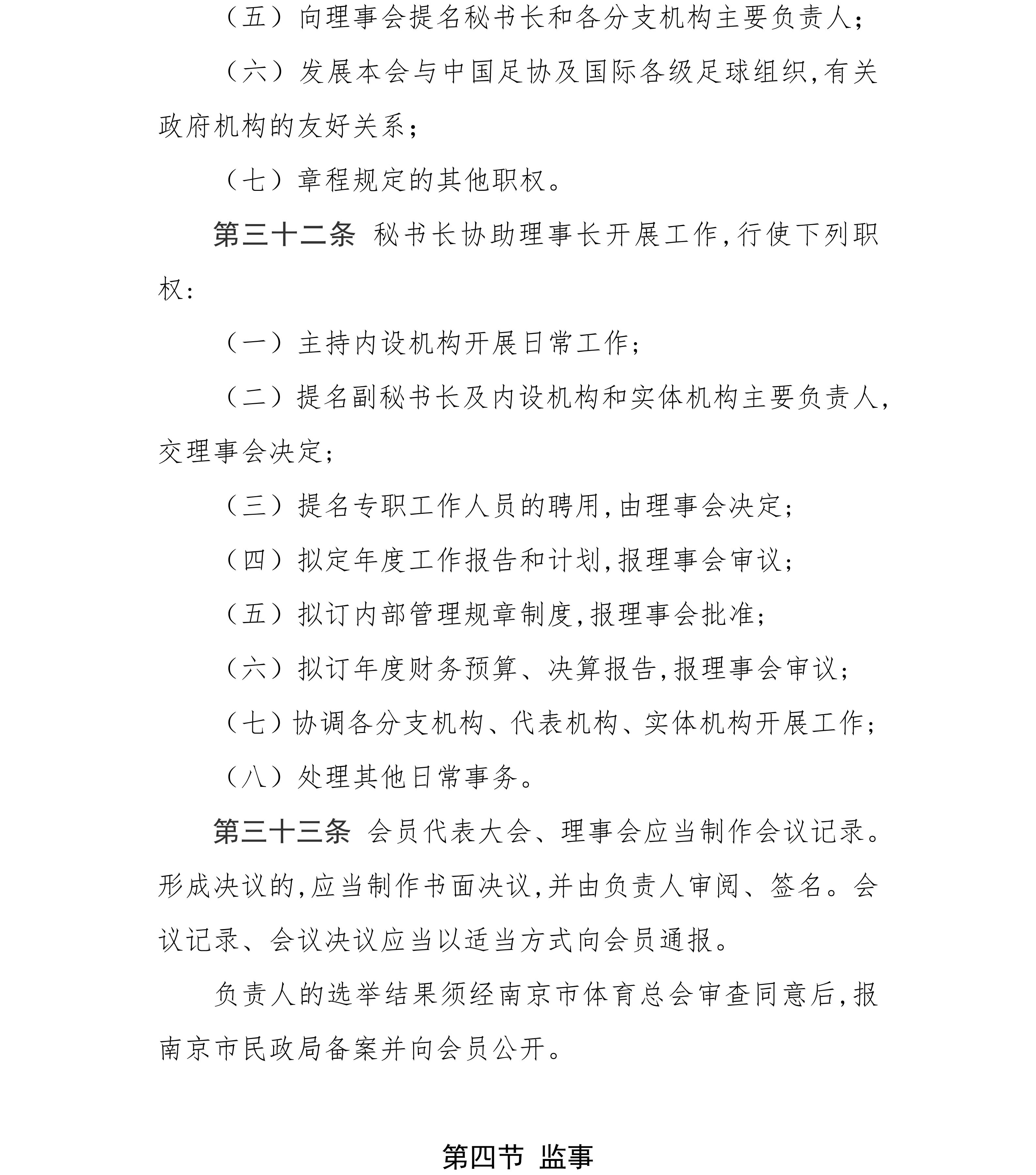 （五）向理事会提名秘书长和各分支机构主要负责人；

（六）发展本会与中国足协及国际各级足球组织,有关政府机构的友好关系；

（七）章程规定的其他职权。

第三十二条 秘书长协助理事长开展工作,行使下列职权：

（一）主持内设机构开展日常工作；

（二）提名副秘书长及内设机构和实体机构主要负责人,交理事会决定；

（三）提名专职工作人员的聘用,由理事会决定；

（四）拟定年度工作报告和计划,报理事会审议；

（五）拟订内部管理规章制度,报理事会批准；

（六）拟订年度财务预算、决算报告,报理事会审议；

（七）协调各分支机构、代表机构、实体机构开展工作；

（八）处理其他日常事务。

第三十三条 会员代表大会、理事会应当制作会议记录。形成决议的,应当制作书面决议,并由负责人审阅、签名。会议记录、会议决议应当以适当方式向会员通报。

负责人的选举结果须经南京市体育总会审查同意后,报南京市民政局备案并向会员公开。

第四节 监事